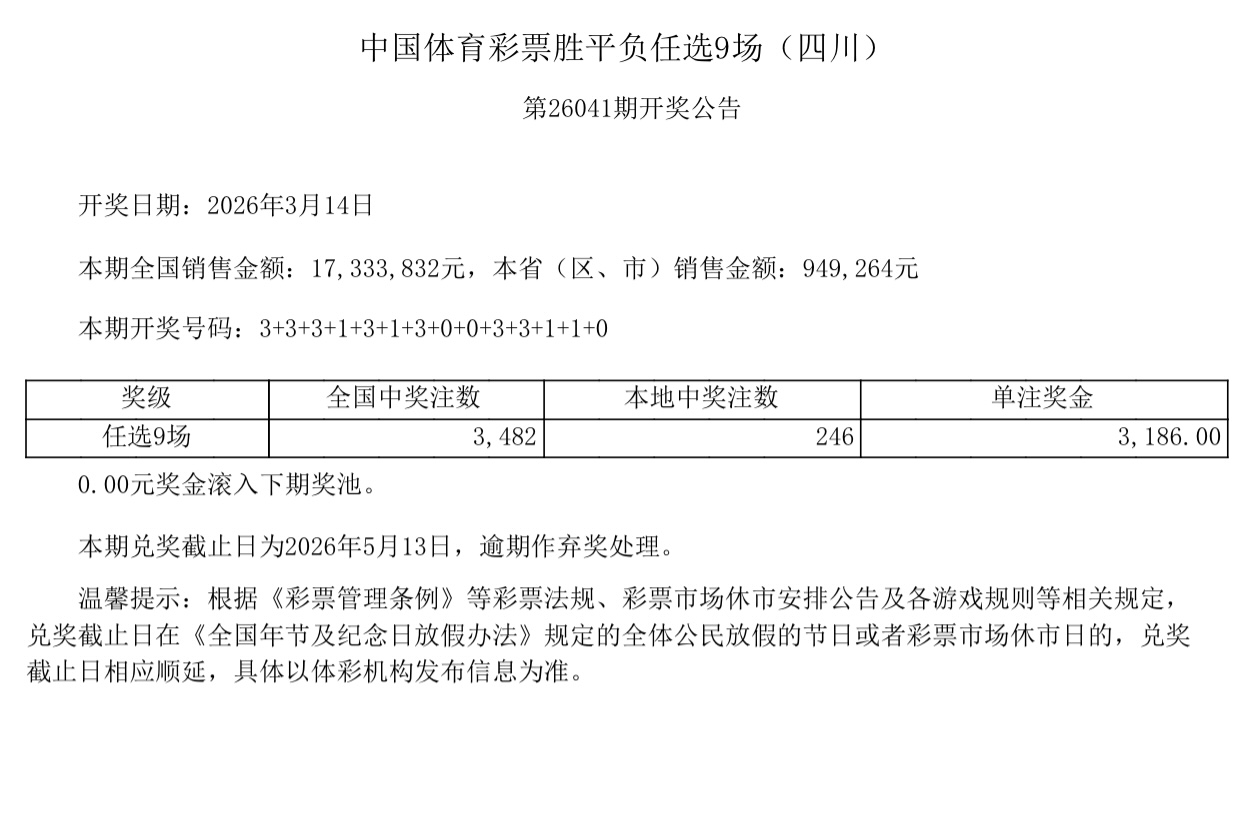 中国体育彩票胜平负任选9场（四川）

第26041期开奖公告

开奖日期：2026年3月14日

本期全国销售金额：17,333,832元，本省（区、市）销售金额：949,264元

本期开奖号码：3+3+3+1+3+1+3+0+0+3+3+1+1+0

| 奖级 | 全国中奖注数 | 本地中奖注数 | 单注奖金 |
|---|---|---|---|
| 任选9场 | 3,482 | 246 | 3,186.00 |

0.00元奖金滚入下期奖池。

本期兑奖截止日为2026年5月13日，逾期作弃奖处理。

温馨提示：根据《彩票管理条例》等彩票法规、彩票市场休市安排公告及各游戏规则等相关规定，兑奖截止日在《全国年节及纪念日放假办法》规定的全体公民放假的节日或者彩票市场休市日的，兑奖截止日相应顺延，具体以体彩机构发布信息为准。